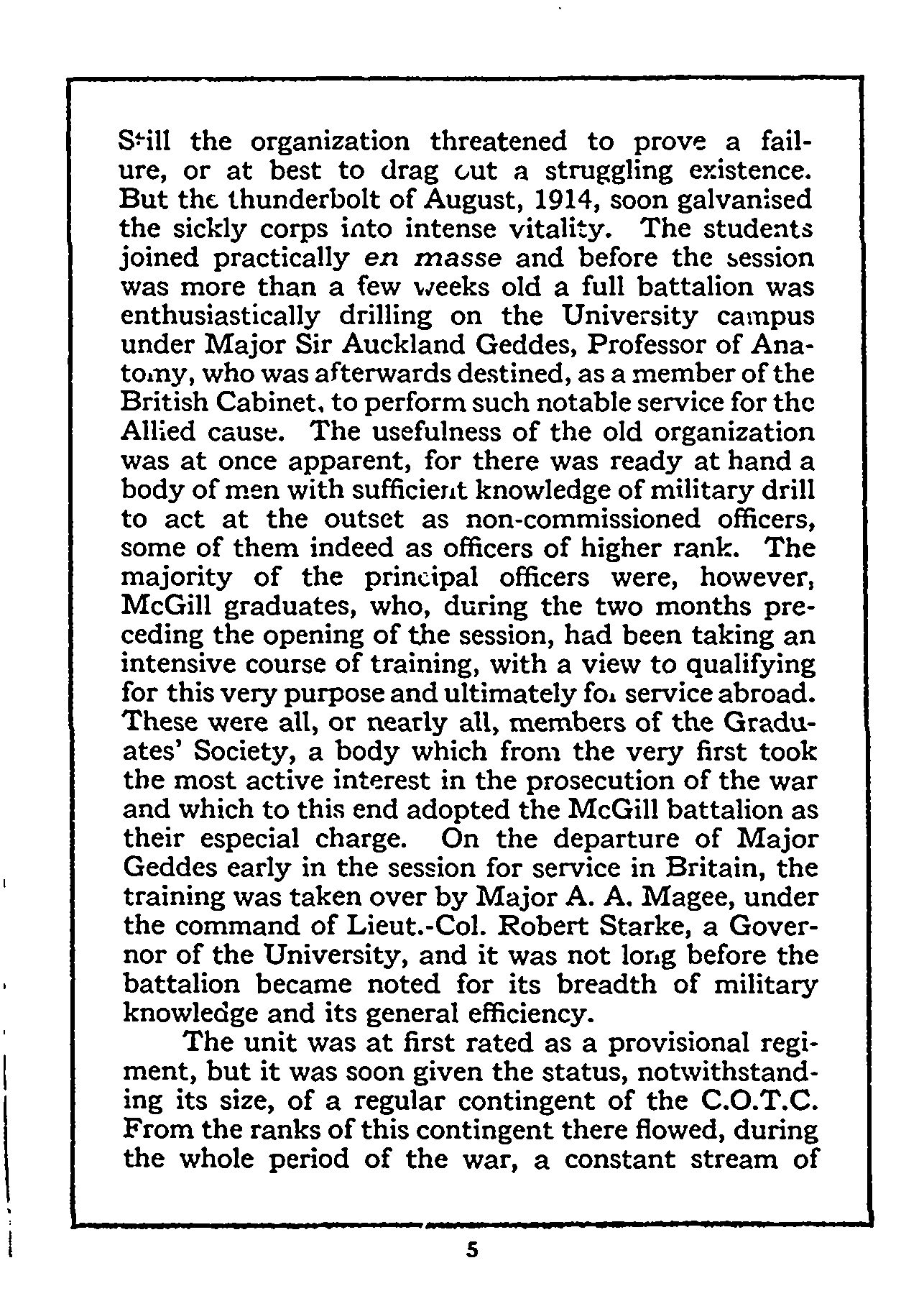 Still the organization threatened to prove a failure, or at best to drag out a struggling existence. But the thunderbolt of August, 1914, soon galvanised the sickly corps into intense vitality. The students joined practically en masse and before the session was more than a few weeks old a full battalion was enthusiastically drilling on the University campus under Major Sir Auckland Geddes, Professor of Anatomy, who was afterwards destined, as a member of the British Cabinet, to perform such notable service for the Allied cause. The usefulness of the old organization was at once apparent, for there was ready at hand a body of men with sufficient knowledge of military drill to act at the outset as non-commissioned officers, some of them indeed as officers of higher rank. The majority of the principal officers were, however, McGill graduates, who, during the two months preceding the opening of the session, had been taking an intensive course of training, with a view to qualifying for this very purpose and ultimately for service abroad. These were all, or nearly all, members of the Graduates' Society, a body which from the very first took the most active interest in the prosecution of the war and which to this end adopted the McGill battalion as their especial charge. On the departure of Major Geddes early in the session for service in Britain, the training was taken over by Major A. A. Magee, under the command of Lieut.-Col. Robert Starke, a Governor of the University, and it was not long before the battalion became noted for its breadth of military knowledge and its general efficiency.

The unit was at first rated as a provisional regiment, but it was soon given the status, notwithstanding its size, of a regular contingent of the C.O.T.C. From the ranks of this contingent there flowed, during the whole period of the war, a constant stream of

5